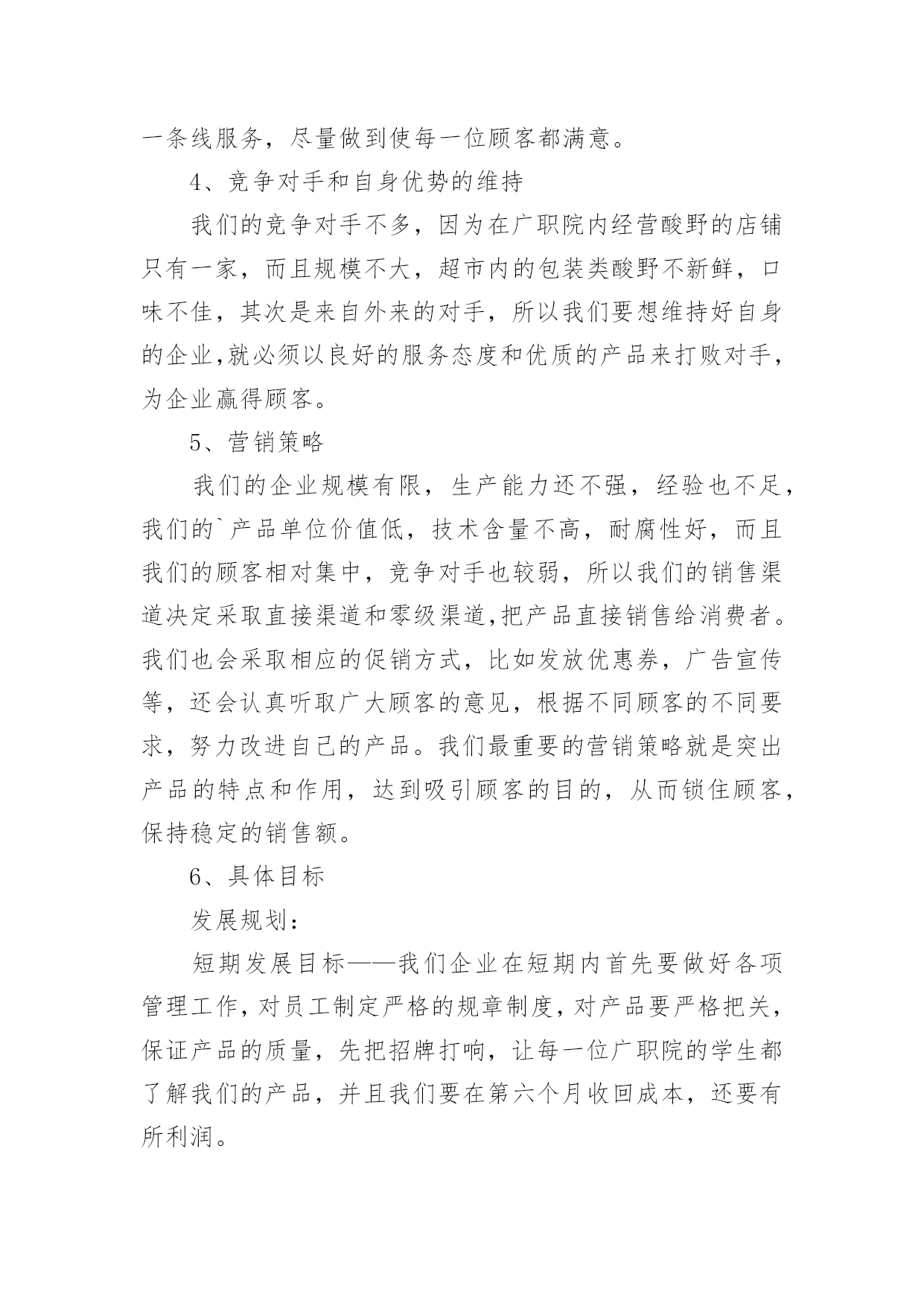 一条线服务，尽量做到使每一位顾客都满意。

4、竞争对手和自身优势的维持

我们的竞争对手不多，因为在广职院内经营酸野的店铺只有一家，而且规模不大，超市内的包装类酸野不新鲜，口味不佳，其次是来自外来的对手，所以我们要想维持好自身的企业,就必须以良好的服务态度和优质的产品来打败对手，为企业赢得顾客。

5、营销策略

我们的企业规模有限，生产能力还不强，经验也不足，我们的`产品单位价值低，技术含量不高，耐腐性好，而且我们的顾客相对集中，竞争对手也较弱，所以我们的销售渠道决定采取直接渠道和零级渠道,把产品直接销售给消费者。我们也会采取相应的促销方式，比如发放优惠券，广告宣传等，还会认真听取广大顾客的意见，根据不同顾客的不同要求，努力改进自己的产品。我们最重要的营销策略就是突出产品的特点和作用，达到吸引顾客的目的，从而锁住顾客，保持稳定的销售额。

6、具体目标

发展规划：

短期发展目标——我们企业在短期内首先要做好各项管理工作，对员工制定严格的规章制度，对产品要严格把关，保证产品的质量，先把招牌打响，让每一位广职院的学生都了解我们的产品，并且我们要在第六个月收回成本，还要有所利润。